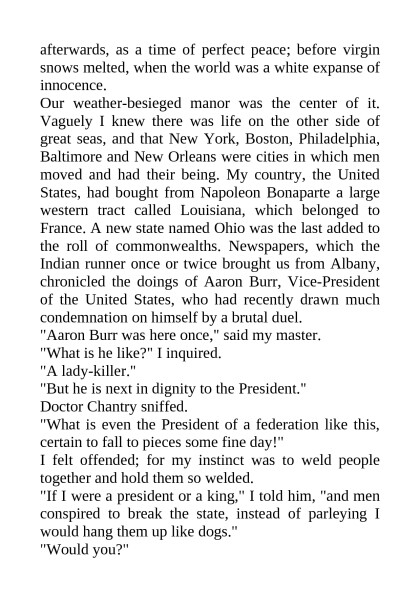 afterwards, as a time of perfect peace; before virgin snows melted, when the world was a white expanse of innocence.

Our weather-besieged manor was the center of it. Vaguely I knew there was life on the other side of great seas, and that New York, Boston, Philadelphia, Baltimore and New Orleans were cities in which men moved and had their being. My country, the United States, had bought from Napoleon Bonaparte a large western tract called Louisiana, which belonged to France. A new state named Ohio was the last added to the roll of commonwealths. Newspapers, which the Indian runner once or twice brought us from Albany, chronicled the doings of Aaron Burr, Vice-President of the United States, who had recently drawn much condemnation on himself by a brutal duel.

"Aaron Burr was here once," said my master.

"What is he like?" I inquired.

"A lady-killer."

"But he is next in dignity to the President."

Doctor Chantry sniffed.

"What is even the President of a federation like this, certain to fall to pieces some fine day!"

I felt offended; for my instinct was to weld people together and hold them so welded.

"If I were a president or a king," I told him, "and men conspired to break the state, instead of parleying I would hang them up like dogs."

"Would you?"